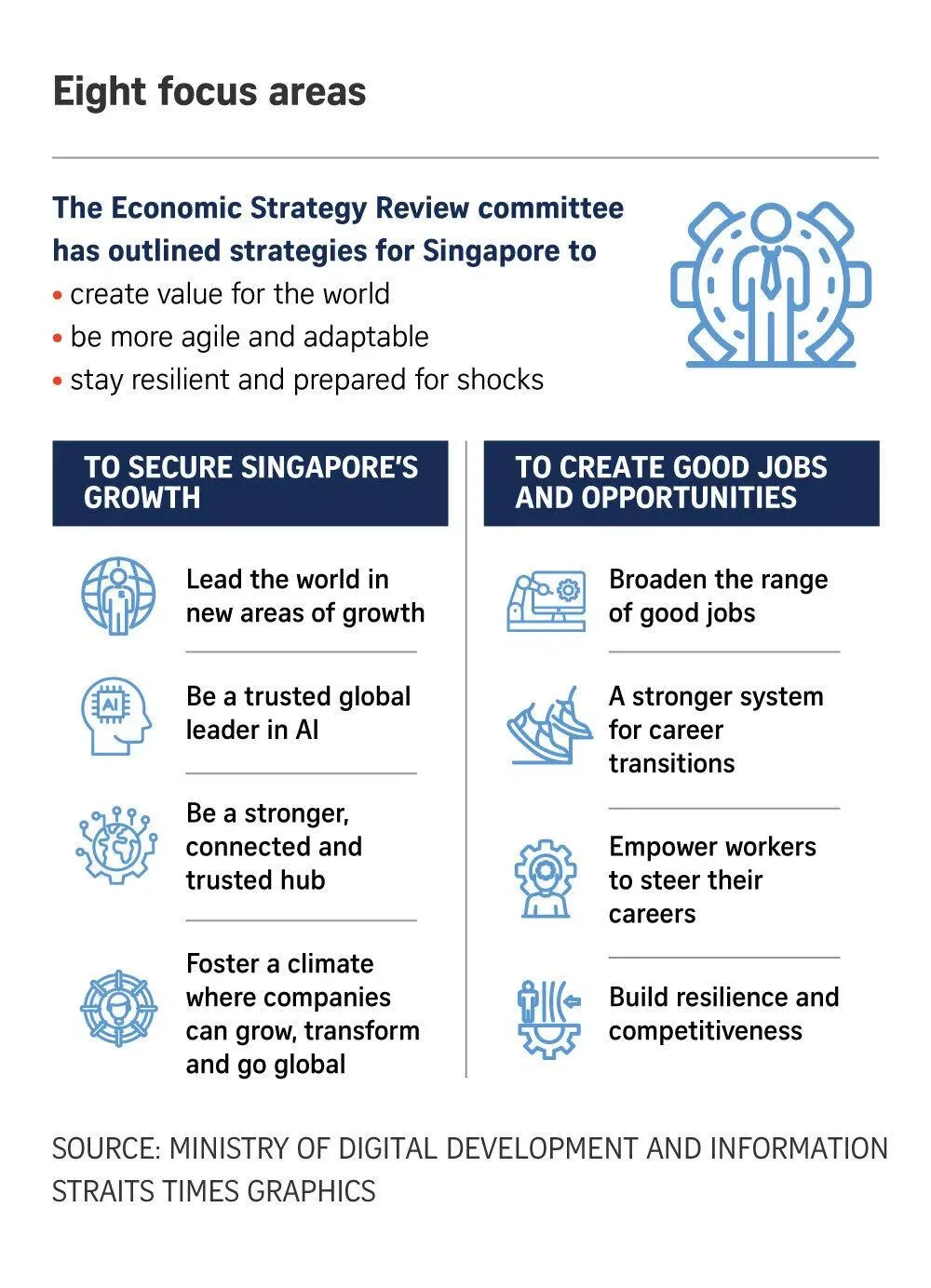 Eight focus areas

The Economic Strategy Review committee has outlined strategies for Singapore to
• create value for the world
• be more agile and adaptable
• stay resilient and prepared for shocks

TO SECURE SINGAPORE'S GROWTH

AI

Lead the world in new areas of growth

Be a trusted global leader in AI

Be a stronger, connected and trusted hub

Foster a climate where companies can grow, transform and go global

TO CREATE GOOD JOBS AND OPPORTUNITIES

Broaden the range of good jobs

A stronger system for career transitions

Empower workers to steer their careers

Build resilience and competitiveness

SOURCE: MINISTRY OF DIGITAL DEVELOPMENT AND INFORMATION
STRAITS TIMES GRAPHICS